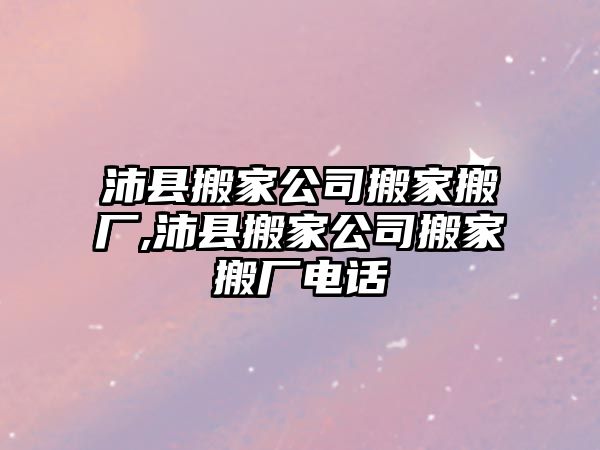 沛县搬家公司搬家搬厂,沛县搬家公司搬家搬厂电话